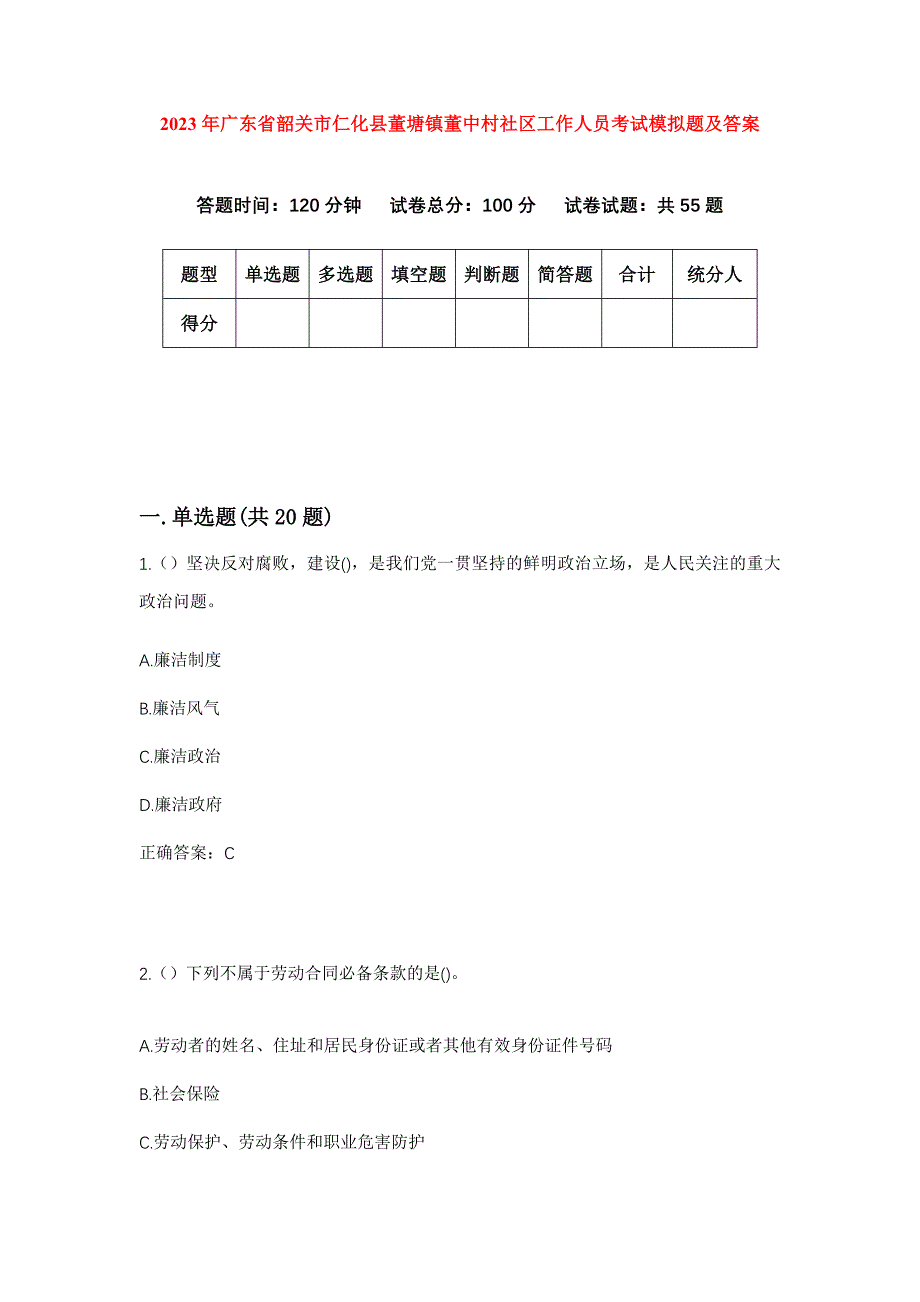 2023年广东省韶关市仁化县董塘镇董中村社区工作人员考试模拟题及答案

答题时间：120分钟　试卷总分：100分　试卷试题：共55题

| 题型 | 单选题 | 多选题 | 填空题 | 判断题 | 简答题 | 合计 | 统分人 |
|---|---|---|---|---|---|---|---|
| 得分 | | | | | | | |

一.单选题(共20题)

1.（）坚决反对腐败，建设()，是我们党一贯坚持的鲜明政治立场，是人民关注的重大政治问题。

A.廉洁制度

B.廉洁风气

C.廉洁政治

D.廉洁政府

正确答案：C

2.（）下列不属于劳动合同必备条款的是()。

A.劳动者的姓名、住址和居民身份证或者其他有效身份证件号码

B.社会保险

C.劳动保护、劳动条件和职业危害防护